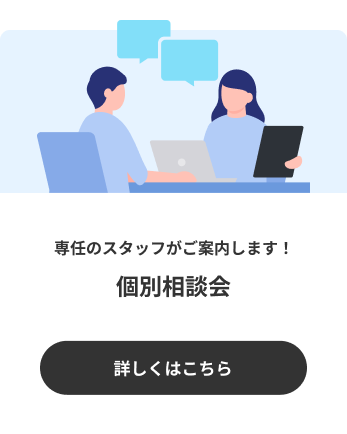 専任のスタッフがご案内します！

個別相談会

詳しくはこちら